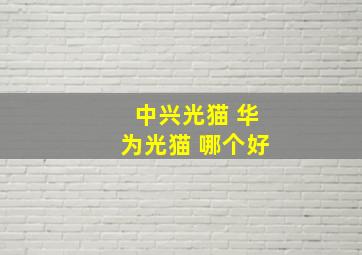 中兴光猫 华为光猫 哪个好